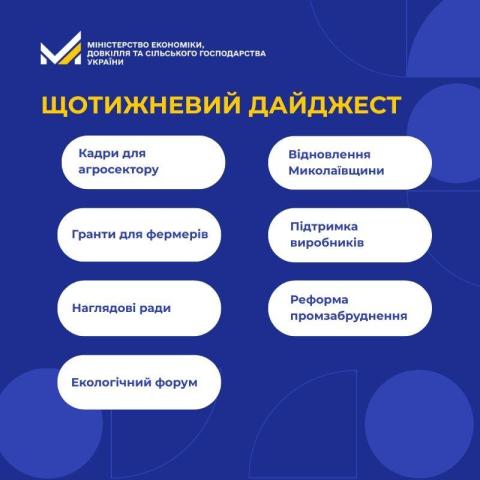 МІНІСТЕРСТВО ЕКОНОМІКИ, ДОВКІЛЛЯ ТА СІЛЬСЬКОГО ГОСПОДАРСТВА УКРАЇНИ

ЩОТИЖНЕВИЙ ДАЙДЖЕСТ

Кадри для агросектору

Гранти для фермерів

Наглядові ради

Екологічний форум

Відновлення Миколаївщини

Підтримка виробників

Реформа промзабруднення